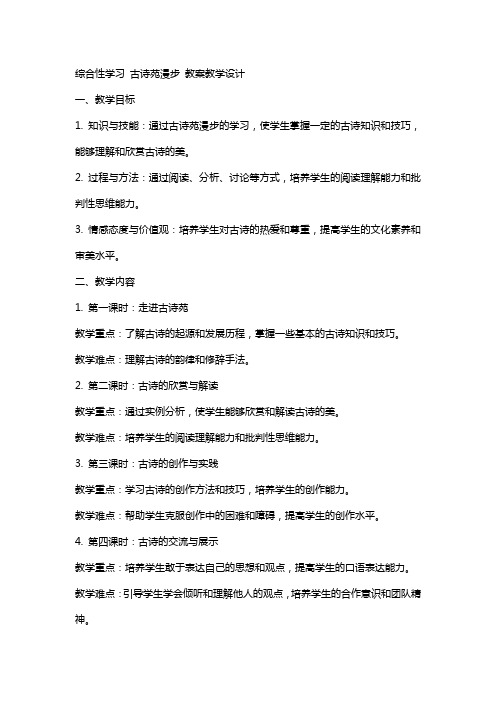 综合性学习 古诗苑漫步 教案教学设计

一、教学目标

1. 知识与技能：通过古诗苑漫步的学习，使学生掌握一定的古诗知识和技巧，能够理解和欣赏古诗的美。

2. 过程与方法：通过阅读、分析、讨论等方式，培养学生的阅读理解能力和批判性思维能力。

3. 情感态度与价值观：培养学生对古诗的热爱和尊重，提高学生的文化素养和审美水平。

二、教学内容

1. 第一课时：走进古诗苑

教学重点：了解古诗的起源和发展历程，掌握一些基本的古诗知识和技巧。

教学难点：理解古诗的韵律和修辞手法。

2. 第二课时：古诗的欣赏与解读

教学重点：通过实例分析，使学生能够欣赏和解读古诗的美。

教学难点：培养学生的阅读理解能力和批判性思维能力。

3. 第三课时：古诗的创作与实践

教学重点：学习古诗的创作方法和技巧，培养学生的创作能力。

教学难点：帮助学生克服创作中的困难和障碍，提高学生的创作水平。

4. 第四课时：古诗的交流与展示

教学重点：培养学生敢于表达自己的思想和观点，提高学生的口语表达能力。

教学难点：引导学生学会倾听和理解他人的观点，培养学生的合作意识和团队精神。